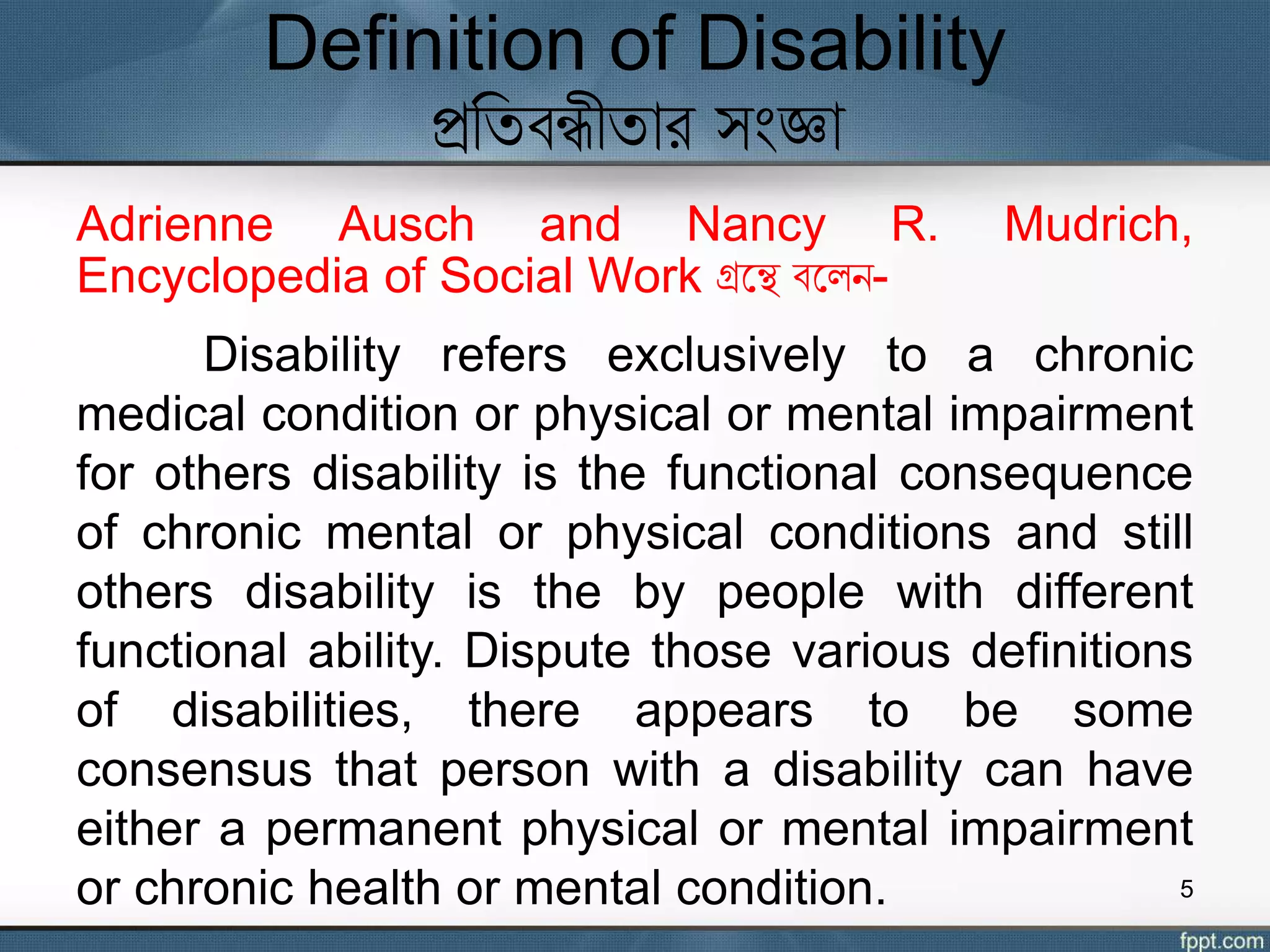 Definition of Disability
প্রতিবন্ধীতার সংজ্ঞা

Adrienne Ausch and Nancy R. Mudrich, Encyclopedia of Social Work গ্রন্থে বলেন-

Disability refers exclusively to a chronic medical condition or physical or mental impairment for others disability is the functional consequence of chronic mental or physical conditions and still others disability is the by people with different functional ability. Dispute those various definitions of disabilities, there appears to be some consensus that person with a disability can have either a permanent physical or mental impairment or chronic health or mental condition.

5

fppt.com